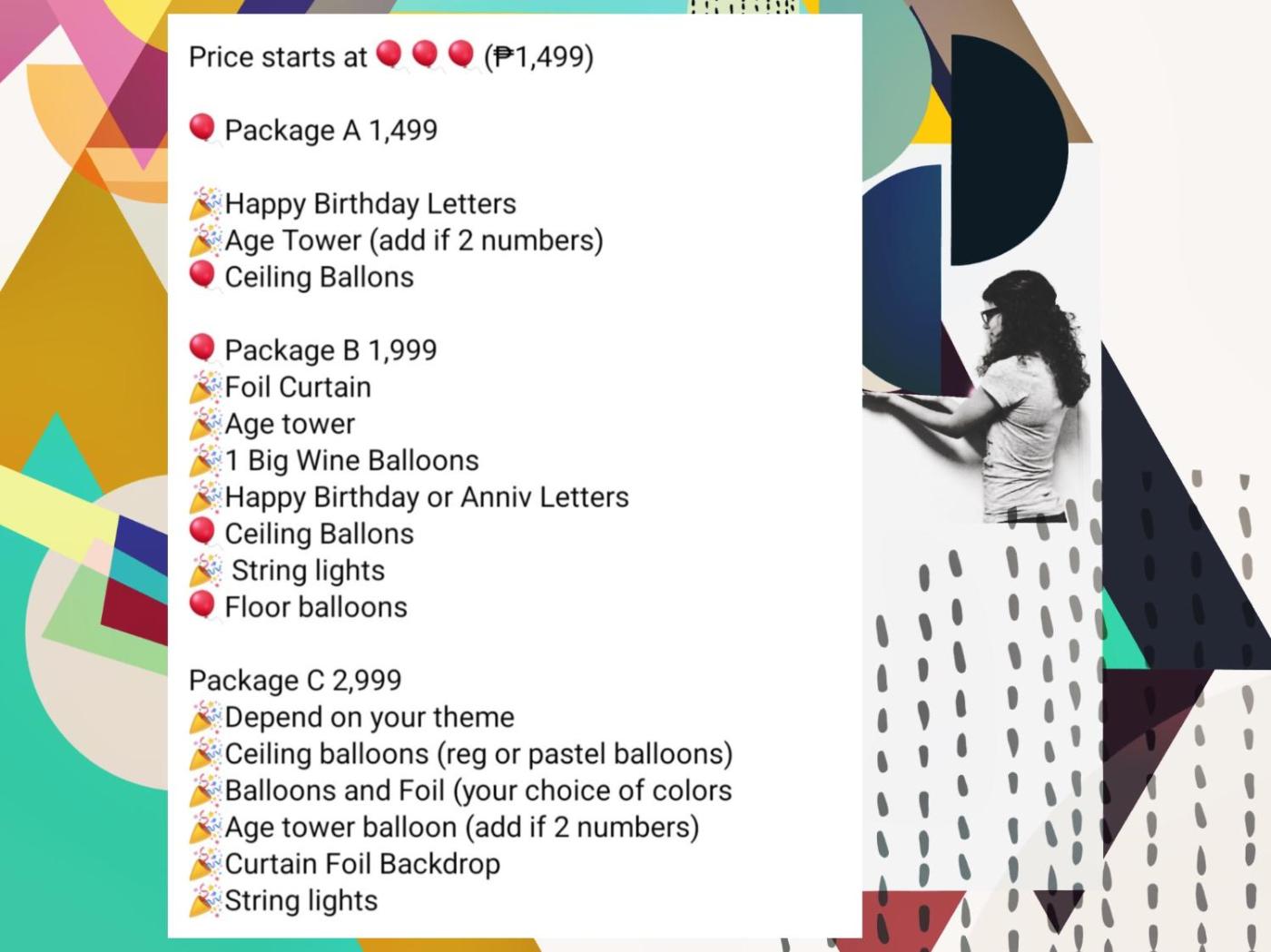 Price starts at 🎈🎈🎈 (₱1,499)

🎈 Package A 1,499

🎉Happy Birthday Letters
🎉Age Tower (add if 2 numbers)
🎈 Ceiling Ballons

🎈 Package B 1,999
🎉Foil Curtain
🎉Age tower
🎉1 Big Wine Balloons
🎉Happy Birthday or Anniv Letters
🎈 Ceiling Ballons
🎉 String lights
🎈 Floor balloons

Package C 2,999
🎉Depend on your theme
🎉Ceiling balloons (reg or pastel balloons)
🎉Balloons and Foil (your choice of colors
🎉Age tower balloon (add if 2 numbers)
🎉Curtain Foil Backdrop
🎉String lights